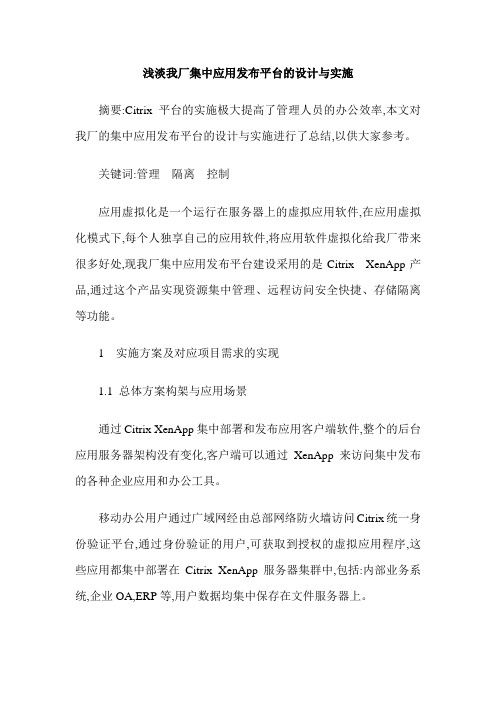 浅淡我厂集中应用发布平台的设计与实施

摘要:Citrix 平台的实施极大提高了管理人员的办公效率,本文对我厂的集中应用发布平台的设计与实施进行了总结,以供大家参考。

关键词:管理　隔离　控制

应用虚拟化是一个运行在服务器上的虚拟应用软件,在应用虚拟化模式下,每个人独享自己的应用软件,将应用软件虚拟化给我厂带来很多好处,现我厂集中应用发布平台建设采用的是 Citrix XenApp 产品,通过这个产品实现资源集中管理、远程访问安全快捷、存储隔离等功能。

1　实施方案及对应项目需求的实现

1.1 总体方案构架与应用场景

通过 Citrix XenApp 集中部署和发布应用客户端软件,整个的后台应用服务器架构没有变化,客户端可以通过 XenApp 来访问集中发布的各种企业应用和办公工具。

移动办公用户通过广域网经由总部网络防火墙访问 Citrix 统一身份验证平台,通过身份验证的用户,可获取到授权的虚拟应用程序,这些应用都集中部署在 Citrix XenApp 服务器集群中,包括:内部业务系统,企业 OA,ERP 等,用户数据均集中保存在文件服务器上。